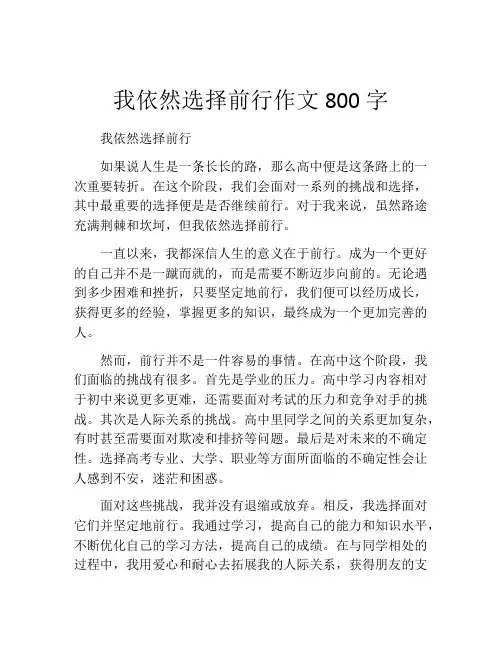 我依然选择前行作文 800 字

我依然选择前行

如果说人生是一条长长的路，那么高中便是这条路上的一次重要转折。在这个阶段，我们会面对一系列的挑战和选择，其中最重要的选择便是是否继续前行。对于我来说，虽然路途充满荆棘和坎坷，但我依然选择前行。

一直以来，我都深信人生的意义在于前行。成为一个更好的自己并不是一蹴而就的，而是需要不断迈步向前的。无论遇到多少困难和挫折，只要坚定地前行，我们便可以经历成长，获得更多的经验，掌握更多的知识，最终成为一个更加完善的人。

然而，前行并不是一件容易的事情。在高中这个阶段，我们面临的挑战有很多。首先是学业的压力。高中学习内容相对于初中来说更多更难，还需要面对考试的压力和竞争对手的挑战。其次是人际关系的挑战。高中里同学之间的关系更加复杂，有时甚至需要面对欺凌和排挤等问题。最后是对未来的不确定性。选择高考专业、大学、职业等方面所面临的不确定性会让人感到不安，迷茫和困惑。

面对这些挑战，我并没有退缩或放弃。相反，我选择面对它们并坚定地前行。我通过学习，提高自己的能力和知识水平，不断优化自己的学习方法，提高自己的成绩。在与同学相处的过程中，我用爱心和耐心去拓展我的人际关系，获得朋友的支